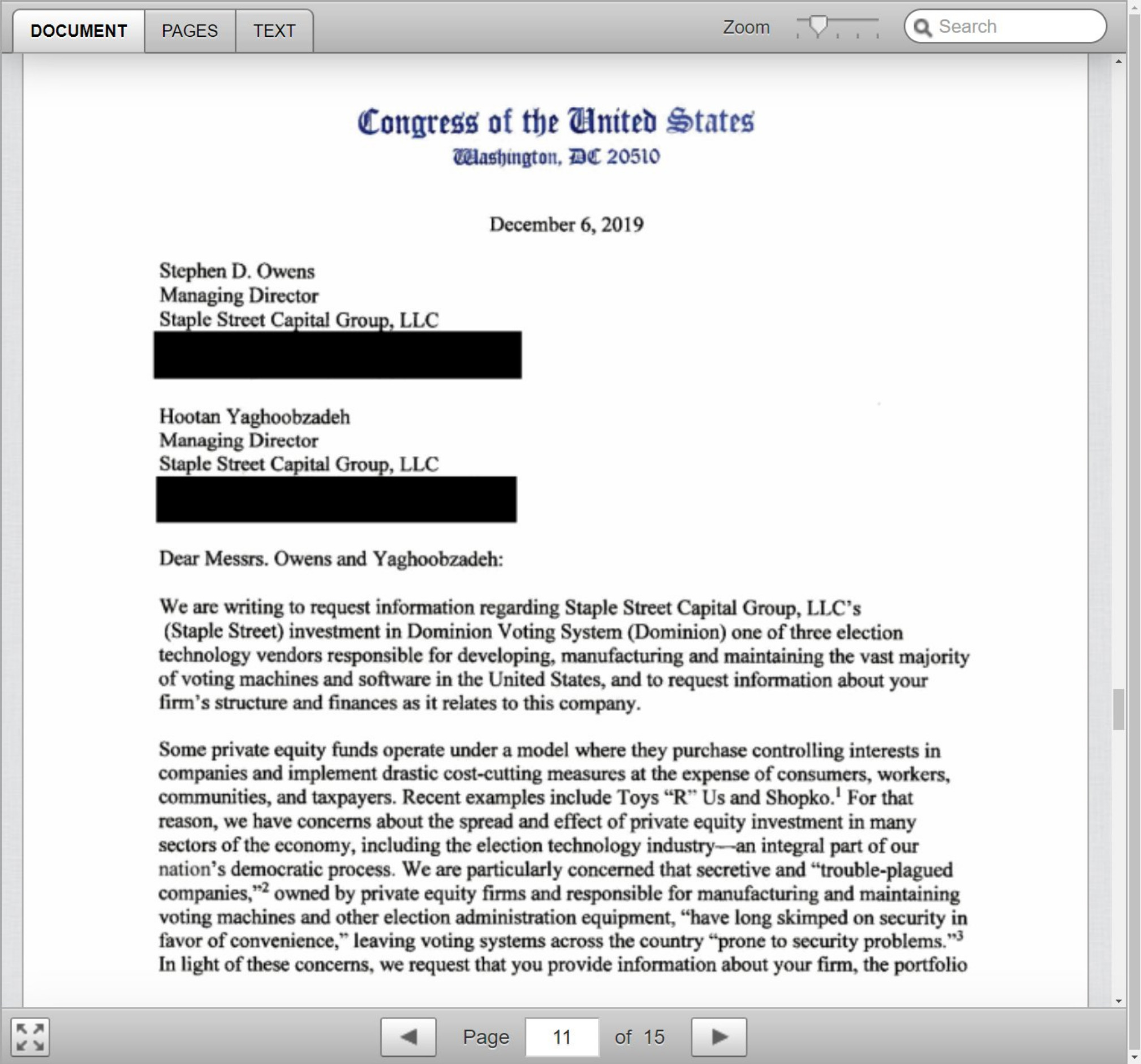 DOCUMENT PAGES TEXT

Zoom

Search

Congress of the United States
Washington, DC 20510

December 6, 2019

Stephen D. Owens
Managing Director
Staple Street Capital Group, LLC

Hootan Yaghoobzadeh
Managing Director
Staple Street Capital Group, LLC

Dear Messrs. Owens and Yaghoobzadeh:

We are writing to request information regarding Staple Street Capital Group, LLC's (Staple Street) investment in Dominion Voting System (Dominion) one of three election technology vendors responsible for developing, manufacturing and maintaining the vast majority of voting machines and software in the United States, and to request information about your firm's structure and finances as it relates to this company.

Some private equity funds operate under a model where they purchase controlling interests in companies and implement drastic cost-cutting measures at the expense of consumers, workers, communities, and taxpayers. Recent examples include Toys "R" Us and Shopko.$^1$ For that reason, we have concerns about the spread and effect of private equity investment in many sectors of the economy, including the election technology industry—an integral part of our nation's democratic process. We are particularly concerned that secretive and "trouble-plagued companies,"$^2$ owned by private equity firms and responsible for manufacturing and maintaining voting machines and other election administration equipment, "have long skimped on security in favor of convenience," leaving voting systems across the country "prone to security problems."$^3$ In light of these concerns, we request that you provide information about your firm, the portfolio

Page 11 of 15